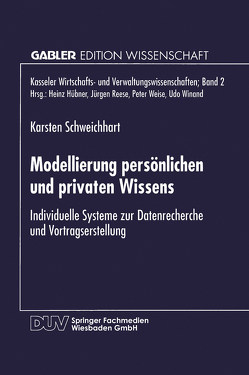 GABLER EDITION WISSENSCHAFT

Kasseler Wirtschafts- und Verwaltungswissenschaften; Band 2
Hrsg.: Heinz Hübner, Jürgen Reese, Peter Weise, Udo Winand

Karsten Schweichhart

Modellierung persönlichen und privaten Wissens

Individuelle Systeme zur Datenrecherche und Vortragserstellung

DUV Springer Fachmedien Wiesbaden GmbH